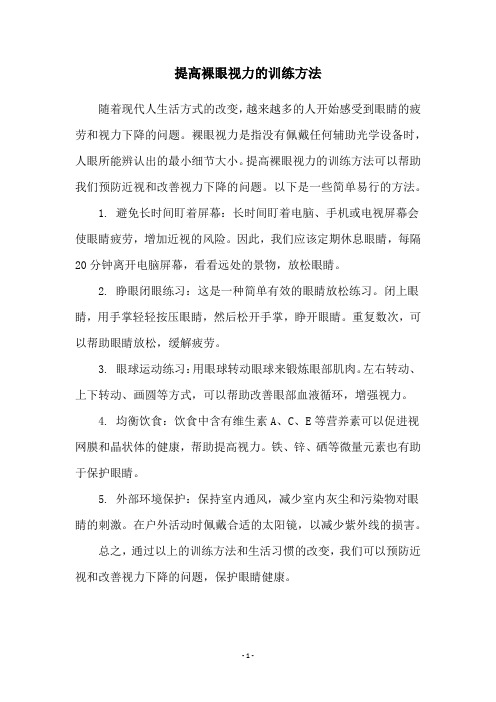 提高裸眼视力的训练方法

随着现代人生活方式的改变，越来越多的人开始感受到眼睛的疲劳和视力下降的问题。裸眼视力是指没有佩戴任何辅助光学设备时，人眼所能辨认出的最小细节大小。提高裸眼视力的训练方法可以帮助我们预防近视和改善视力下降的问题。以下是一些简单易行的方法。

1. 避免长时间盯着屏幕：长时间盯着电脑、手机或电视屏幕会使眼睛疲劳，增加近视的风险。因此，我们应该定期休息眼睛，每隔20分钟离开电脑屏幕，看看远处的景物，放松眼睛。

2. 睁眼闭眼练习：这是一种简单有效的眼睛放松练习。闭上眼睛，用手掌轻轻按压眼睛，然后松开手掌，睁开眼睛。重复数次，可以帮助眼睛放松，缓解疲劳。

3. 眼球运动练习：用眼球转动眼球来锻炼眼部肌肉。左右转动、上下转动、画圆等方式，可以帮助改善眼部血液循环，增强视力。

4. 均衡饮食：饮食中含有维生素A、C、E等营养素可以促进视网膜和晶状体的健康，帮助提高视力。铁、锌、硒等微量元素也有助于保护眼睛。

5. 外部环境保护：保持室内通风，减少室内灰尘和污染物对眼睛的刺激。在户外活动时佩戴合适的太阳镜，以减少紫外线的损害。

总之，通过以上的训练方法和生活习惯的改变，我们可以预防近视和改善视力下降的问题，保护眼睛健康。

- 1 -